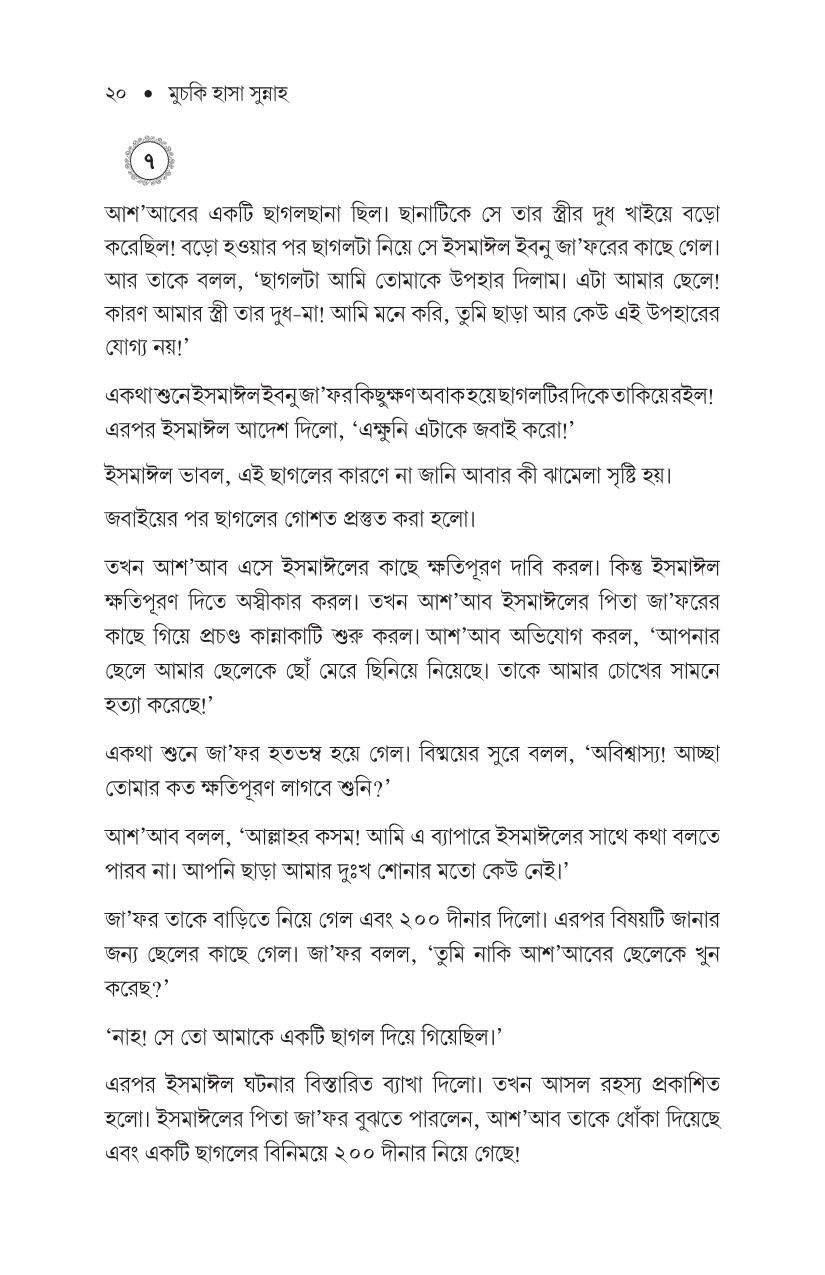 ২০ • মুচকি হাসা সুন্নাহ

৭

আশ'আবের একটি ছাগলছানা ছিল। ছানাটিকে সে তার স্ত্রীর দুধ খাইয়ে বড়ো করেছিল! বড়ো হওয়ার পর ছাগলটা নিয়ে সে ইসমাঈল ইবনু জা'ফরের কাছে গেল। আর তাকে বলল, 'ছাগলটা আমি তোমাকে উপহার দিলাম। এটা আমার ছেলে! কারণ আমার স্ত্রী তার দুধ-মা! আমি মনে করি, তুমি ছাড়া আর কেউ এই উপহারের যোগ্য নয়!'

একথা শুনে ইসমাঈল ইবনু জা'ফর কিছুক্ষণ অবাক হয়ে ছাগলটির দিকে তাকিয়ে রইল! এরপর ইসমাঈল আদেশ দিলো, 'এক্ষুনি এটাকে জবাই করো!'

ইসমাঈল ভাবল, এই ছাগলের কারণে না জানি আবার কী ঝামেলা সৃষ্টি হয়।

জবাইয়ের পর ছাগলের গোশত প্রস্তুত করা হলো।

তখন আশ'আব এসে ইসমাঈলের কাছে ক্ষতিপূরণ দাবি করল। কিন্তু ইসমাঈল ক্ষতিপূরণ দিতে অস্বীকার করল। তখন আশ'আব ইসমাঈলের পিতা জা'ফরের কাছে গিয়ে প্রচণ্ড কান্নাকাটি শুরু করল। আশ'আব অভিযোগ করল, 'আপনার ছেলে আমার ছেলেকে ছোঁ মেরে ছিনিয়ে নিয়েছে। তাকে আমার চোখের সামনে হত্যা করেছে!'

একথা শুনে জা'ফর হতভম্ব হয়ে গেল। বিস্ময়ের সুরে বলল, 'অবিশ্বাস্য! আচ্ছা তোমার কত ক্ষতিপূরণ লাগবে শুনি?'

আশ'আব বলল, 'আল্লাহর কসম! আমি এ ব্যাপারে ইসমাঈলের সাথে কথা বলতে পারব না। আপনি ছাড়া আমার দুঃখ শোনার মতো কেউ নেই।'

জা'ফর তাকে বাড়িতে নিয়ে গেল এবং ২০০ দীনার দিলো। এরপর বিষয়টি জানার জন্য ছেলের কাছে গেল। জা'ফর বলল, 'তুমি নাকি আশ'আবের ছেলেকে খুন করেছ?'

'নাহ! সে তো আমাকে একটি ছাগল দিয়ে গিয়েছিল।'

এরপর ইসমাঈল ঘটনার বিস্তারিত ব্যাখা দিলো। তখন আসল রহস্য প্রকাশিত হলো। ইসমাঈলের পিতা জা'ফর বুঝতে পারলেন, আশ'আব তাকে ধোঁকা দিয়েছে এবং একটি ছাগলের বিনিময়ে ২০০ দীনার নিয়ে গেছে!